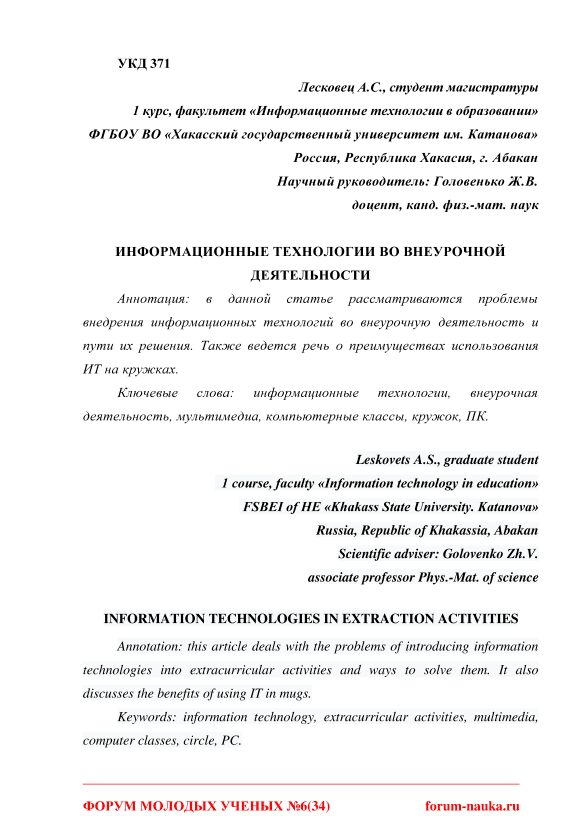 УКД 371

Лесковец А.С., студент магистратуры
1 курс, факультет «Информационные технологии в образовании»
ФГБОУ ВО «Хакасский государственный университет им. Катанова»
Россия, Республика Хакасия, г. Абакан
Научный руководитель: Головенько Ж.В.
доцент, канд. физ.-мат. наук

ИНФОРМАЦИОННЫЕ ТЕХНОЛОГИИ ВО ВНЕУРОЧНОЙ ДЕЯТЕЛЬНОСТИ

Аннотация: в данной статье рассматриваются проблемы внедрения информационных технологий во внеурочную деятельность и пути их решения. Также ведется речь о преимуществах использования ИТ на кружках.

Ключевые слова: информационные технологии, внеурочная деятельность, мультимедиа, компьютерные классы, кружок, ПК.

Leskovets A.S., graduate student
1 course, faculty «Information technology in education»
FSBEI of HE «Khakass State University. Katanova»
Russia, Republic of Khakassia, Abakan
Scientific adviser: Golovenko Zh.V.
associate professor Phys.-Mat. of science

INFORMATION TECHNOLOGIES IN EXTRACTION ACTIVITIES

Annotation: this article deals with the problems of introducing information technologies into extracurricular activities and ways to solve them. It also discusses the benefits of using IT in mugs.

Keywords: information technology, extracurricular activities, multimedia, computer classes, circle, PC.

ФОРУМ МОЛОДЫХ УЧЕНЫХ №6(34) forum-nauka.ru